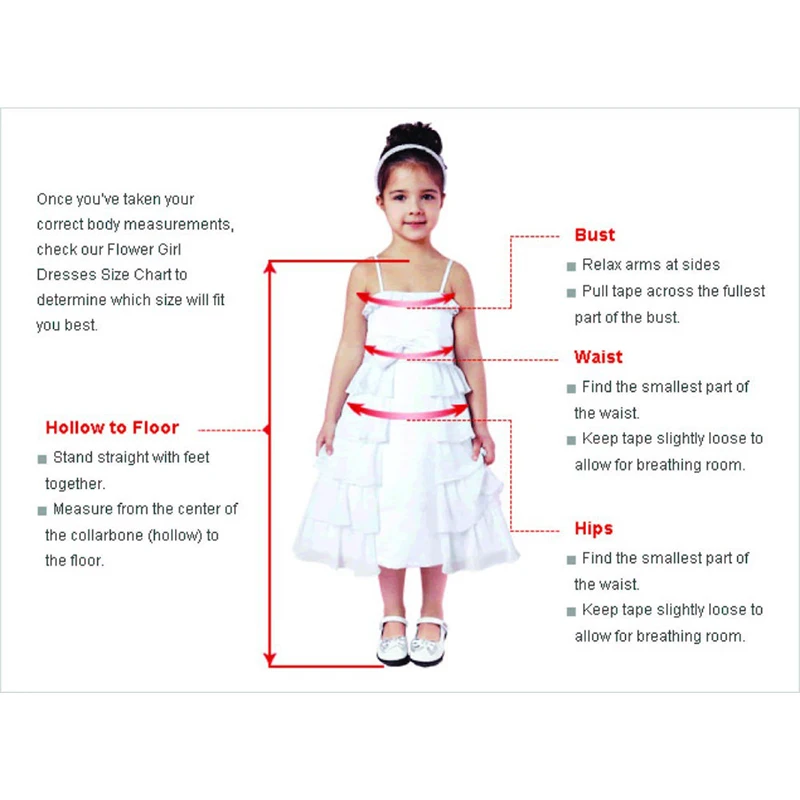 Once you've taken your correct body measurements, check our Flower Girl Dresses Size Chart to determine which size will fit you best.

Hollow to Floor
■ Stand straight with feet together.
■ Measure from the center of the collarbone (hollow) to the floor.

Bust
■ Relax arms at sides
■ Pull tape across the fullest part of the bust.

Waist
■ Find the smallest part of the waist.
■ Keep tape slightly loose to allow for breathing room.

Hips
■ Find the smallest part of the waist.
■ Keep tape slightly loose to allow for breathing room.